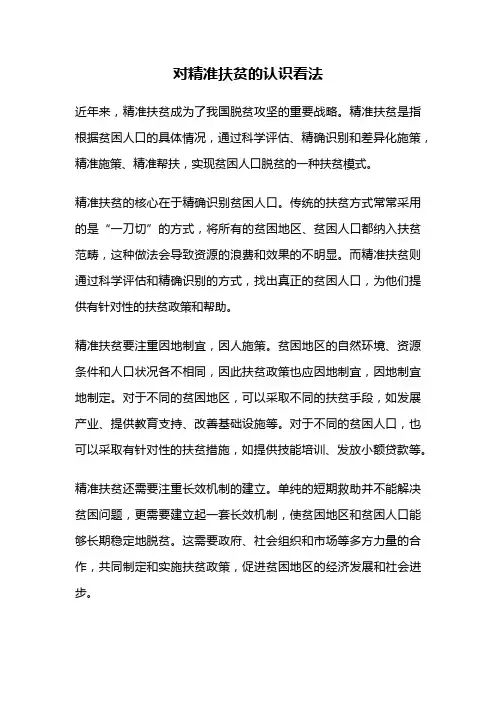 对精准扶贫的认识看法

近年来，精准扶贫成为了我国脱贫攻坚的重要战略。精准扶贫是指根据贫困人口的具体情况，通过科学评估、精确识别和差异化施策，精准施策、精准帮扶，实现贫困人口脱贫的一种扶贫模式。

精准扶贫的核心在于精确识别贫困人口。传统的扶贫方式常常采用的是“一刀切”的方式，将所有的贫困地区、贫困人口都纳入扶贫范畴，这种做法会导致资源的浪费和效果的不明显。而精准扶贫则通过科学评估和精确识别的方式，找出真正的贫困人口，为他们提供有针对性的扶贫政策和帮助。

精准扶贫要注重因地制宜，因人施策。贫困地区的自然环境、资源条件和人口状况各不相同，因此扶贫政策也应因地制宜，因地制宜地制定。对于不同的贫困地区，可以采取不同的扶贫手段，如发展产业、提供教育支持、改善基础设施等。对于不同的贫困人口，也可以采取有针对性的扶贫措施，如提供技能培训、发放小额贷款等。

精准扶贫还需要注重长效机制的建立。单纯的短期救助并不能解决贫困问题，更需要建立起一套长效机制，使贫困地区和贫困人口能够长期稳定地脱贫。这需要政府、社会组织和市场等多方力量的合作，共同制定和实施扶贫政策，促进贫困地区的经济发展和社会进步。